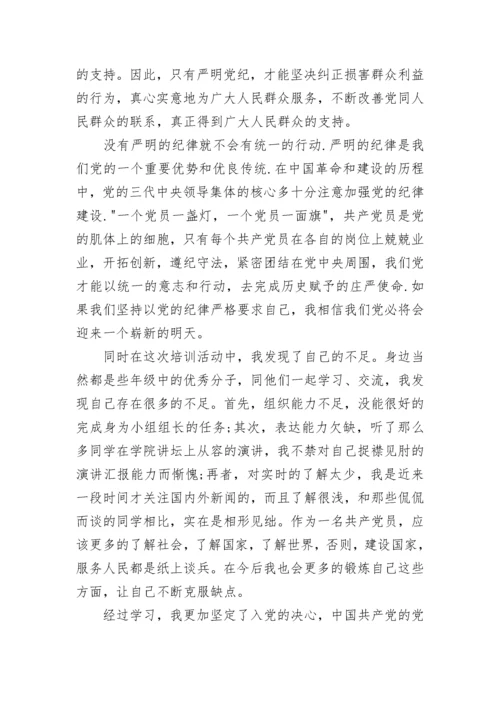 的支持。因此，只有严明党纪，才能坚决纠正损害群众利益的行为，真心实意地为广大人民群众服务，不断改善党同人民群众的联系，真正得到广大人民群众的支持。

没有严明的纪律就不会有统一的行动.严明的纪律是我们党的一个重要优势和优良传统.在中国革命和建设的历程中，党的三代中央领导集体的核心多十分注意加强党的纪律建设."一个党员一盏灯，一个党员一面旗"，共产党员是党的肌体上的细胞，只有每个共产党员在各自的岗位上兢兢业业，开拓创新，遵纪守法，紧密团结在党中央周围，我们党才能以统一的意志和行动，去完成历史赋予的庄严使命.如果我们坚持以党的纪律严格要求自己，我相信我们党必将会迎来一个崭新的明天。

同时在这次培训活动中，我发现了自己的不足。身边当然都是些年级中的优秀分子，同他们一起学习、交流，我发现自己存在很多的不足。首先，组织能力不足，没能很好的完成身为小组组长的任务;其次，表达能力欠缺，听了那么多同学在学院讲坛上从容的演讲，我不禁对自己捉襟见肘的演讲汇报能力而惭愧;再者，对实时的了解太少，我是近来一段时间才关注国内外新闻的，而且了解很浅，和那些侃侃而谈的同学相比，实在是相形见绌。作为一名共产党员，应该更多的了解社会，了解国家，了解世界，否则，建设国家，服务人民都是纸上谈兵。在今后我也会更多的锻炼自己这些方面，让自己不断克服缺点。

经过学习，我更加坚定了入党的决心，中国共产党的党